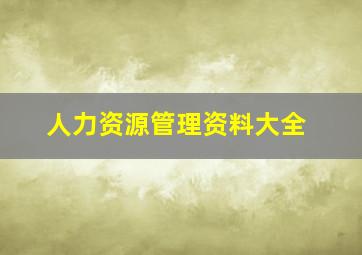 人力资源管理资料大全